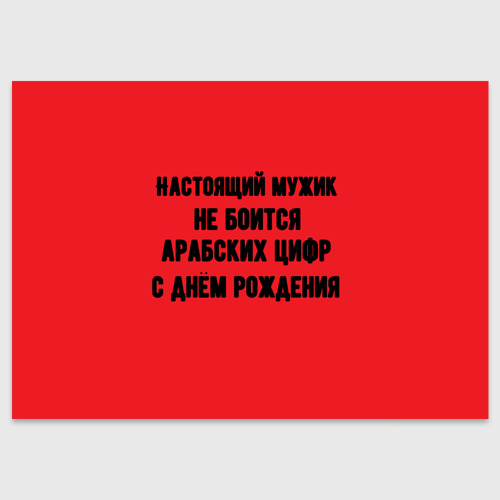 НАСТОЯЩИЙ МУЖИК
НЕ БОИТСЯ
АРАБСКИХ ЦИФР
С ДНЁМ РОЖДЕНИЯ